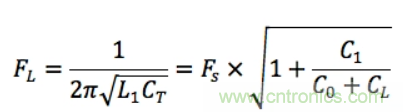 $F_L = \frac{1}{2\pi\sqrt{L_1 C_T}} = F_s \times \sqrt{1 + \frac{C_1}{C_0 + C_L}}$

www.cntronics.com